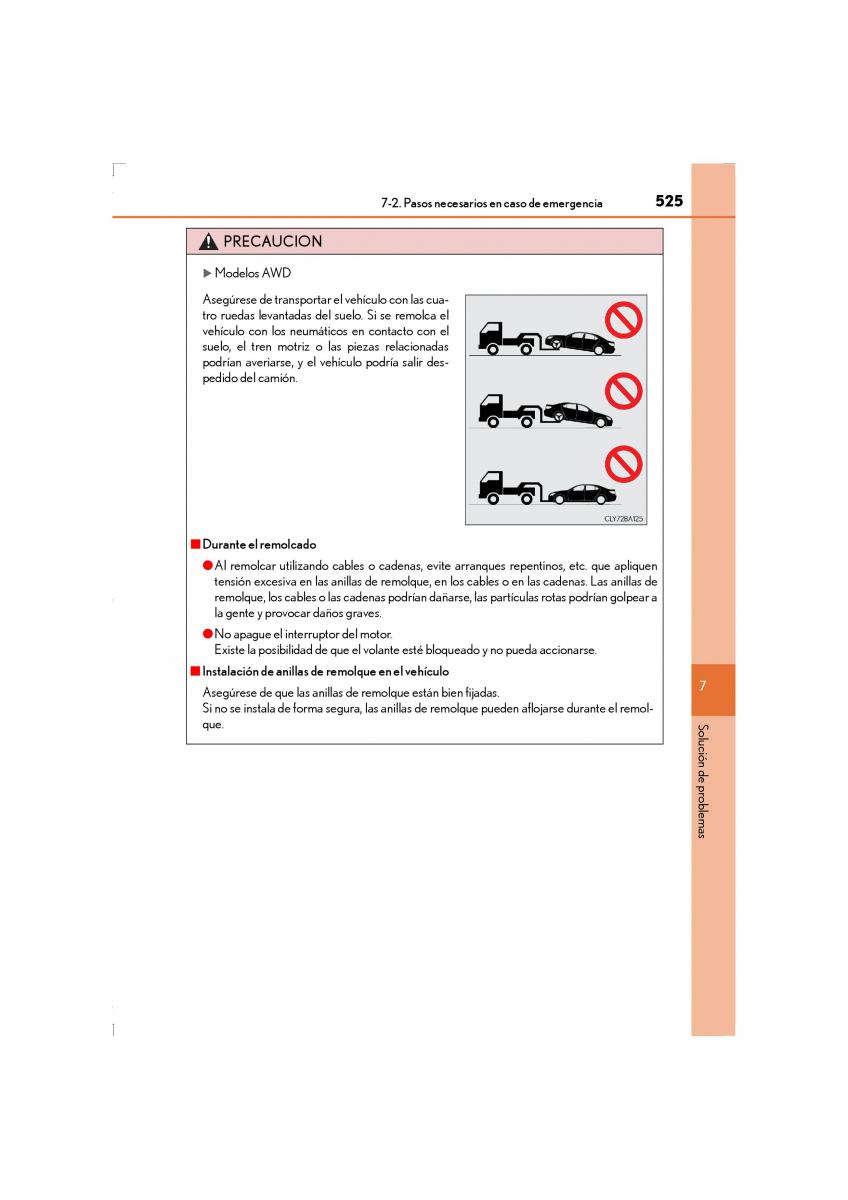 7-2. Pasos necesarios en caso de emergencia 525

PRECAUCION

▶ Modelos AWD

Asegúrese de transportar el vehículo con las cuatro ruedas levantadas del suelo. Si se remolca el vehículo con los neumáticos en contacto con el suelo, el tren motriz o las piezas relacionadas podrían averiarse, y el vehículo podría salir despedido del camión.

CLY72BA125

■ Durante el remolcado

● Al remolcar utilizando cables o cadenas, evite arranques repentinos, etc. que apliquen tensión excesiva en las anillas de remolque, en los cables o en las cadenas. Las anillas de remolque, los cables o las cadenas podrían dañarse, las partículas rotas podrían golpear a la gente y provocar daños graves.

● No apague el interruptor del motor.
Existe la posibilidad de que el volante esté bloqueado y no pueda accionarse.

■ Instalación de anillas de remolque en el vehículo

Asegúrese de que las anillas de remolque están bien fijadas.
Si no se instala de forma segura, las anillas de remolque pueden aflojarse durante el remolque.

7

Solución de problemas